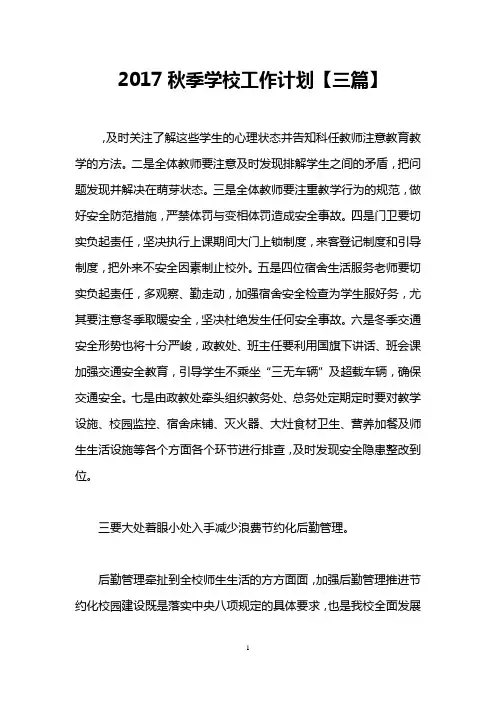 2017 秋季学校工作计划【三篇】

,及时关注了解这些学生的心理状态并告知科任教师注意教育教学的方法。二是全体教师要注意及时发现排解学生之间的矛盾，把问题发现并解决在萌芽状态。三是全体教师要注重教学行为的规范，做好安全防范措施，严禁体罚与变相体罚造成安全事故。四是门卫要切实负起责任，坚决执行上课期间大门上锁制度，来客登记制度和引导制度，把外来不安全因素制止校外。五是四位宿舍生活服务老师要切实负起责任，多观察、勤走动，加强宿舍安全检查为学生服好务，尤其要注意冬季取暖安全，坚决杜绝发生任何安全事故。六是冬季交通安全形势也将十分严峻，政教处、班主任要利用国旗下讲话、班会课加强交通安全教育，引导学生不乘坐“三无车辆”及超载车辆，确保交通安全。七是由政教处牵头组织教务处、总务处定期定时要对教学设施、校园监控、宿舍床铺、灭火器、大灶食材卫生、营养加餐及师生生活设施等各个方面各个环节进行排查，及时发现安全隐患整改到位。

三要大处着眼小处入手减少浪费节约化后勤管理。

后勤管理牵扯到全校师生生活的方方面面，加强后勤管理推进节约化校园建设既是落实中央八项规定的具体要求，也是我校全面发展

1